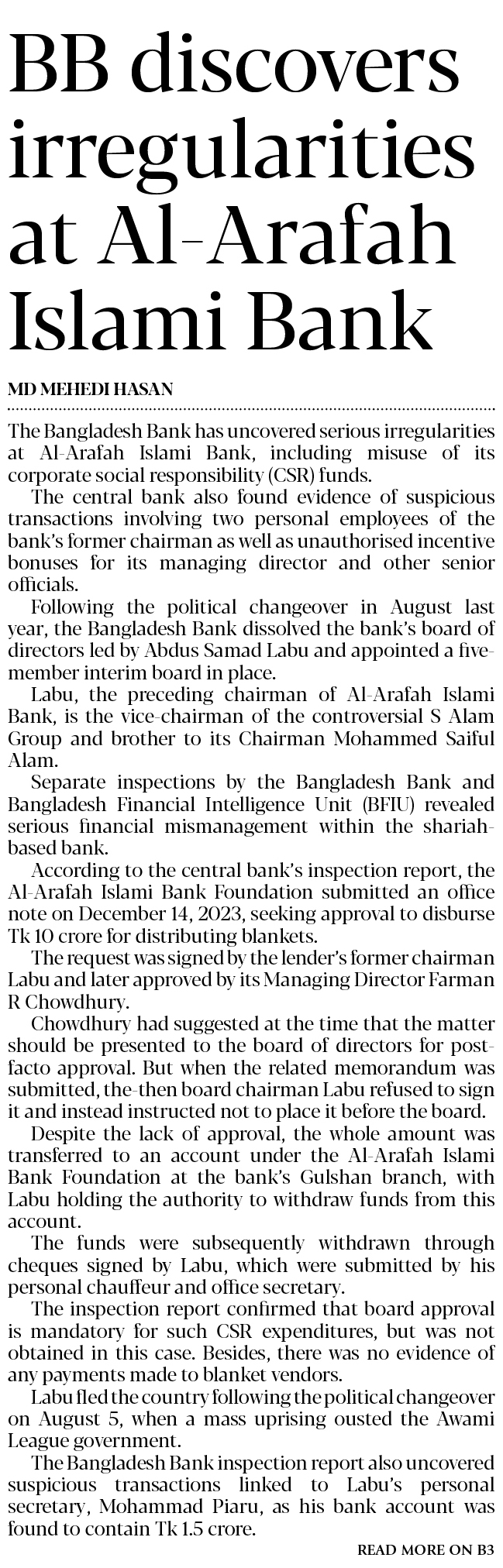 BB discovers irregularities at Al-Arafah Islami Bank

MD MEHEDI HASAN

The Bangladesh Bank has uncovered serious irregularities at Al-Arafah Islami Bank, including misuse of its corporate social responsibility (CSR) funds.

The central bank also found evidence of suspicious transactions involving two personal employees of the bank's former chairman as well as unauthorised incentive bonuses for its managing director and other senior officials.

Following the political changeover in August last year, the Bangladesh Bank dissolved the bank's board of directors led by Abdus Samad Labu and appointed a five-member interim board in place.

Labu, the preceding chairman of Al-Arafah Islami Bank, is the vice-chairman of the controversial S Alam Group and brother to its Chairman Mohammed Saiful Alam.

Separate inspections by the Bangladesh Bank and Bangladesh Financial Intelligence Unit (BFIU) revealed serious financial mismanagement within the shariah-based bank.

According to the central bank's inspection report, the Al-Arafah Islami Bank Foundation submitted an office note on December 14, 2023, seeking approval to disburse Tk 10 crore for distributing blankets.

The request was signed by the lender's former chairman Labu and later approved by its Managing Director Farman R Chowdhury.

Chowdhury had suggested at the time that the matter should be presented to the board of directors for post-facto approval. But when the related memorandum was submitted, the-then board chairman Labu refused to sign it and instead instructed not to place it before the board.

Despite the lack of approval, the whole amount was transferred to an account under the Al-Arafah Islami Bank Foundation at the bank's Gulshan branch, with Labu holding the authority to withdraw funds from this account.

The funds were subsequently withdrawn through cheques signed by Labu, which were submitted by his personal chauffeur and office secretary.

The inspection report confirmed that board approval is mandatory for such CSR expenditures, but was not obtained in this case. Besides, there was no evidence of any payments made to blanket vendors.

Labu fled the country following the political changeover on August 5, when a mass uprising ousted the Awami League government.

The Bangladesh Bank inspection report also uncovered suspicious transactions linked to Labu's personal secretary, Mohammad Piaru, as his bank account was found to contain Tk 1.5 crore.

READ MORE ON B3